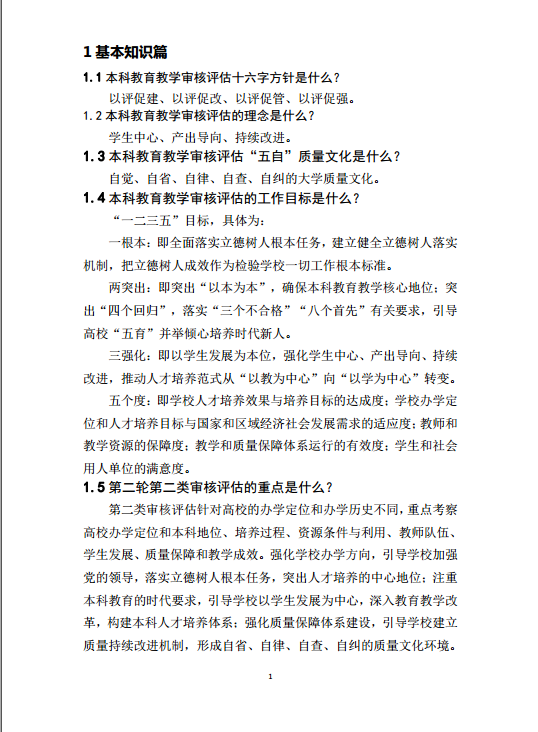 1 基本知识篇

1.1 本科教育教学审核评估十六字方针是什么？

以评促建、以评促改、以评促管、以评促强。

1.2 本科教育教学审核评估的理念是什么？

学生中心、产出导向、持续改进。

1.3 本科教育教学审核评估“五自”质量文化是什么？

自觉、自省、自律、自查、自纠的大学质量文化。

1.4 本科教育教学审核评估的工作目标是什么？

“一二三五”目标，具体为：

一根本：即全面落实立德树人根本任务，建立健全立德树人落实机制，把立德树人成效作为检验学校一切工作根本标准。

两突出：即突出“以本为本”，确保本科教育教学核心地位；突出“四个回归”，落实“三个不合格”“八个首先”有关要求，引导高校“五育”并举倾心培养时代新人。

三强化：即以学生发展为本位，强化学生中心、产出导向、持续改进，推动人才培养范式从“以教为中心”向“以学为中心”转变。

五个度：即学校人才培养效果与培养目标的达成度；学校办学定位和人才培养目标与国家和区域经济社会发展需求的适应度；教师和教学资源的保障度；教学和质量保障体系运行的有效度；学生和社会用人单位的满意度。

1.5 第二轮第二类审核评估的重点是什么？

第二类审核评估针对高校的办学定位和办学历史不同，重点考察高校办学定位和本科地位、培养过程、资源条件与利用、教师队伍、学生发展、质量保障和教学成效。强化学校办学方向，引导学校加强党的领导，落实立德树人根本任务，突出人才培养的中心地位；注重本科教育的时代要求，引导学校以学生发展为中心，深入教育教学改革，构建本科人才培养体系；强化质量保障体系建设，引导学校建立质量持续改进机制，形成自省、自律、自查、自纠的质量文化环境。

1